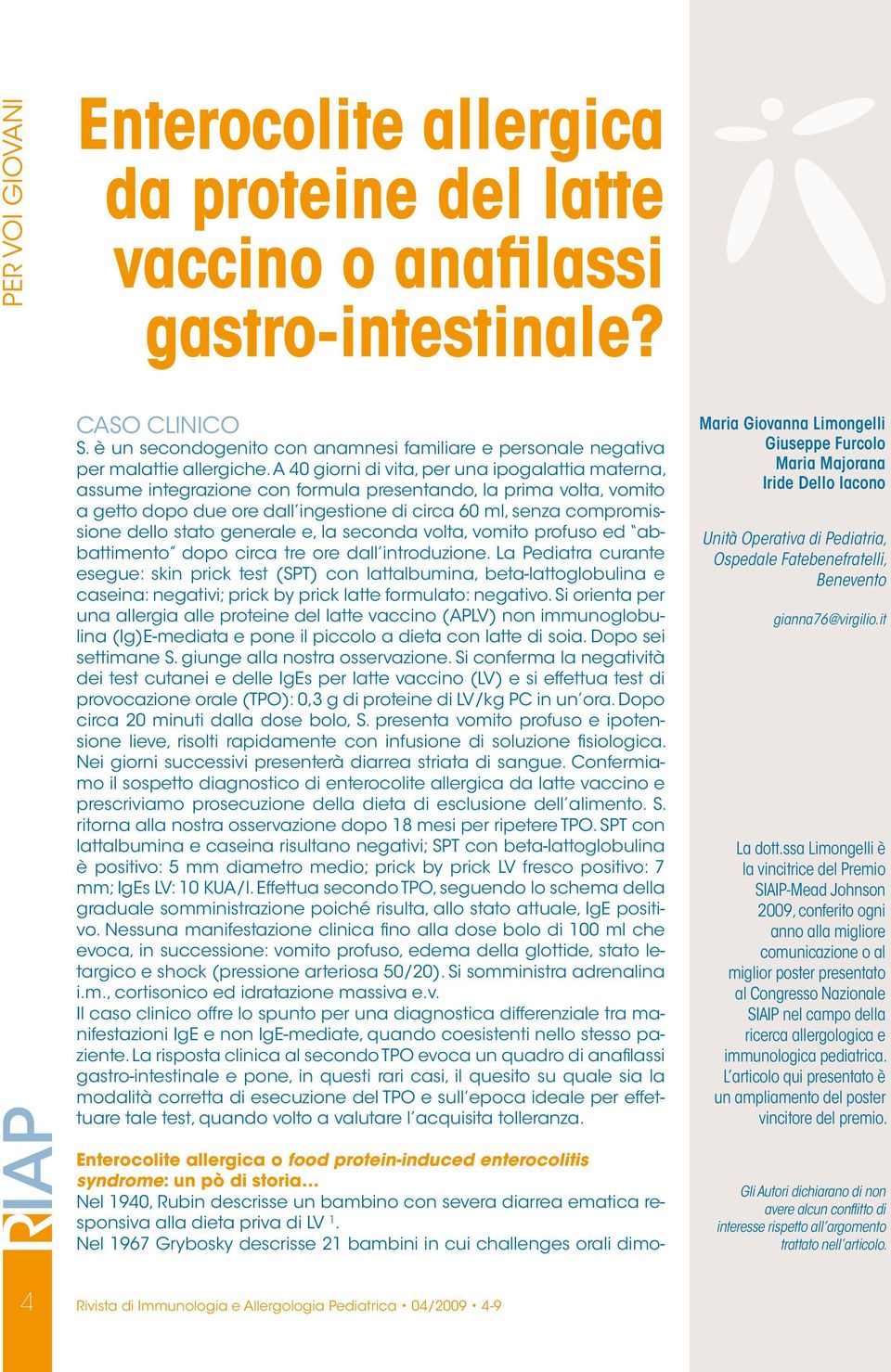 PER VOI GIOVANI

Enterocolite allergica da proteine del latte vaccino o anafilassi gastro-intestinale?

CASO CLINICO
S. è un secondogenito con anamnesi familiare e personale negativa per malattie allergiche. A 40 giorni di vita, per una ipogalattia materna, assume integrazione con formula presentando, la prima volta, vomito a getto dopo due ore dall'ingestione di circa 60 ml, senza compromissione dello stato generale e, la seconda volta, vomito profuso ed "abbattimento" dopo circa tre ore dall'introduzione. La Pediatra curante esegue: skin prick test (SPT) con lattalbumina, beta-lattoglobulina e caseina: negativi; prick by prick latte formulato: negativo. Si orienta per una allergia alle proteine del latte vaccino (APLV) non immunoglobulina (Ig)E-mediata e pone il piccolo a dieta con latte di soia. Dopo sei settimane S. giunge alla nostra osservazione. Si conferma la negatività dei test cutanei e delle IgEs per latte vaccino (LV) e si effettua test di provocazione orale (TPO): 0,3 g di proteine di LV/kg PC in un'ora. Dopo circa 20 minuti dalla dose bolo, S. presenta vomito profuso e ipotensione lieve, risolti rapidamente con infusione di soluzione fisiologica. Nei giorni successivi presenterà diarrea striata di sangue. Confermiamo il sospetto diagnostico di enterocolite allergica da latte vaccino e prescriviamo prosecuzione della dieta di esclusione dell'alimento. S. ritorna alla nostra osservazione dopo 18 mesi per ripetere TPO. SPT con lattalbumina e caseina risultano negativi; SPT con beta-lattoglobulina è positivo: 5 mm diametro medio; prick by prick LV fresco positivo: 7 mm; IgEs LV: 10 KUA/l. Effettua secondo TPO, seguendo lo schema della graduale somministrazione poiché risulta, allo stato attuale, IgE positivo. Nessuna manifestazione clinica fino alla dose bolo di 100 ml che evoca, in successione: vomito profuso, edema della glottide, stato letargico e shock (pressione arteriosa 50/20). Si somministra adrenalina i.m., cortisonico ed idratazione massiva e.v.
Il caso clinico offre lo spunto per una diagnostica differenziale tra manifestazioni IgE e non IgE-mediate, quando coesistenti nello stesso paziente. La risposta clinica al secondo TPO evoca un quadro di anafilassi gastro-intestinale e pone, in questi rari casi, il quesito su quale sia la modalità corretta di esecuzione del TPO e sull'epoca ideale per effettuare tale test, quando volto a valutare l'acquisita tolleranza.

Enterocolite allergica o food protein-induced enterocolitis syndrome: un pò di storia…
Nel 1940, Rubin descrisse un bambino con severa diarrea ematica responsiva alla dieta priva di LV $^1$.
Nel 1967 Grybosky descrisse 21 bambini in cui challenges orali dimo-

Maria Giovanna Limongelli
Giuseppe Furcolo
Maria Majorana
Iride Dello Iacono

Unità Operativa di Pediatria, Ospedale Fatebenefratelli, Benevento

gianna76@virgilio.it

La dott.ssa Limongelli è la vincitrice del Premio SIAIP-Mead Johnson 2009, conferito ogni anno alla migliore comunicazione o al miglior poster presentato al Congresso Nazionale SIAIP nel campo della ricerca allergologica e immunologica pediatrica. L'articolo qui presentato è un ampliamento del poster vincitore del premio.

Gli Autori dichiarano di non avere alcun conflitto di interesse rispetto all'argomento trattato nell'articolo.

RIAP

4

Rivista di Immunologia e Allergologia Pediatrica • 04/2009 • 4-9